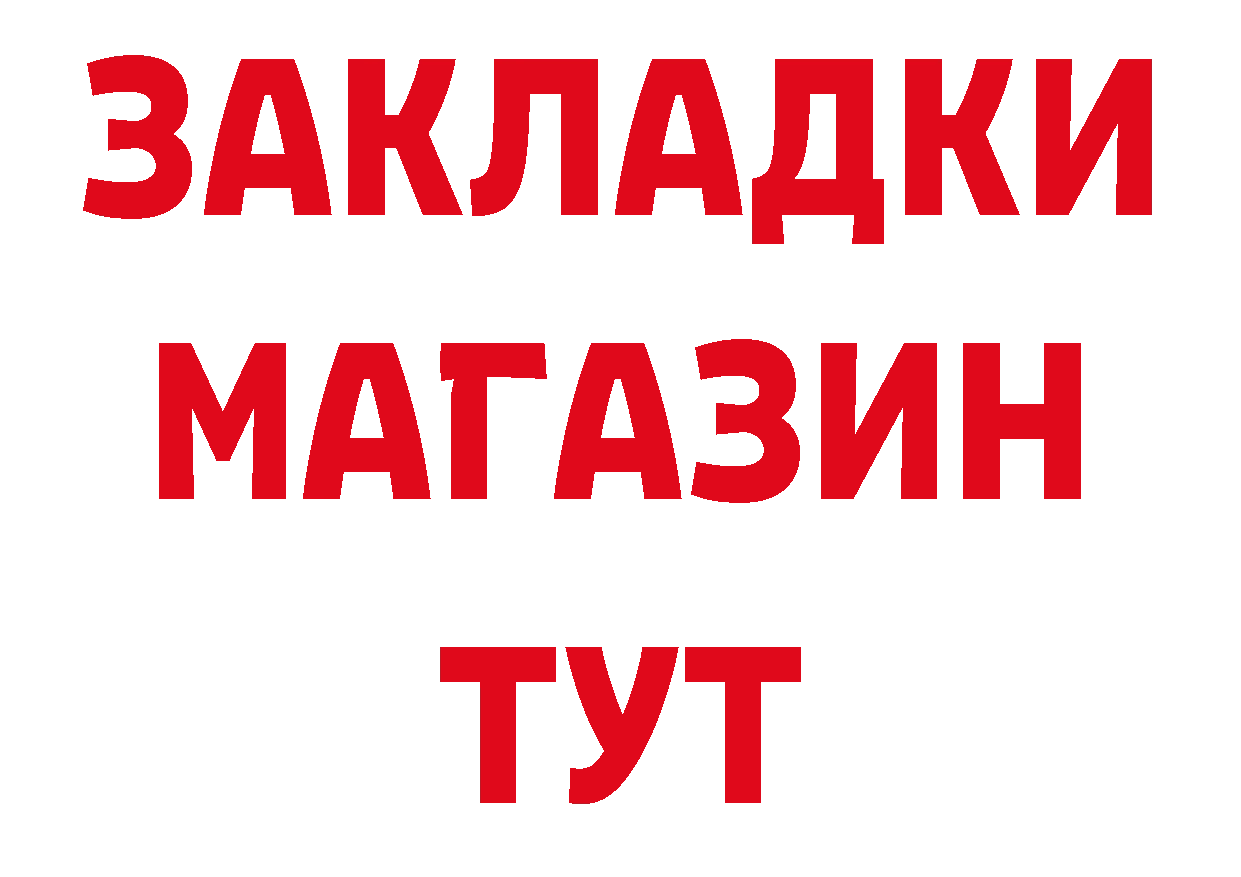 ЗАКЛАДКИ
МАГАЗИН
ТУТ